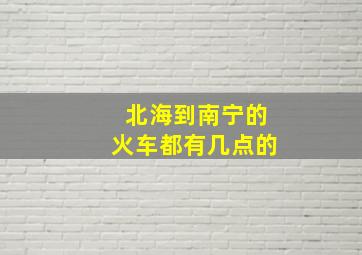 北海到南宁的
火车都有几点的